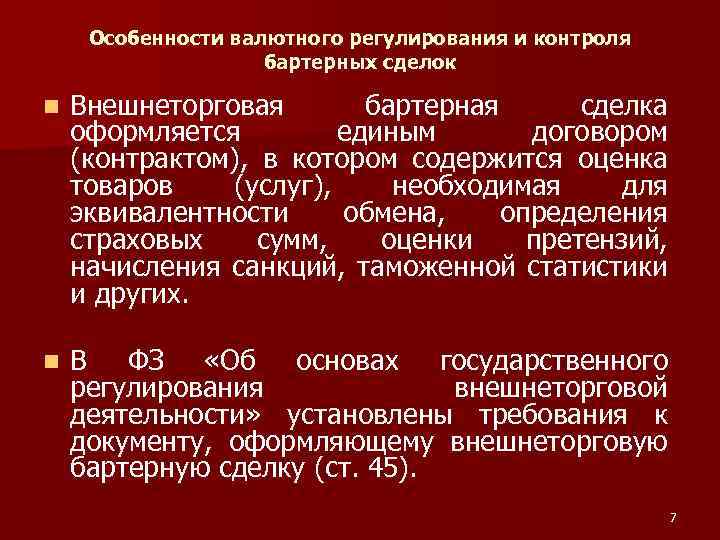 Особенности валютного регулирования и контроля бартерных сделок

Внешнеторговая бартерная сделка оформляется единым договором (контрактом), в котором содержится оценка товаров (услуг), необходимая для эквивалентности обмена, определения страховых сумм, оценки претензий, начисления санкций, таможенной статистики и других.

В ФЗ «Об основах государственного регулирования внешнеторговой деятельности» установлены требования к документу, оформляющему внешнеторговую бартерную сделку (ст. 45).

7